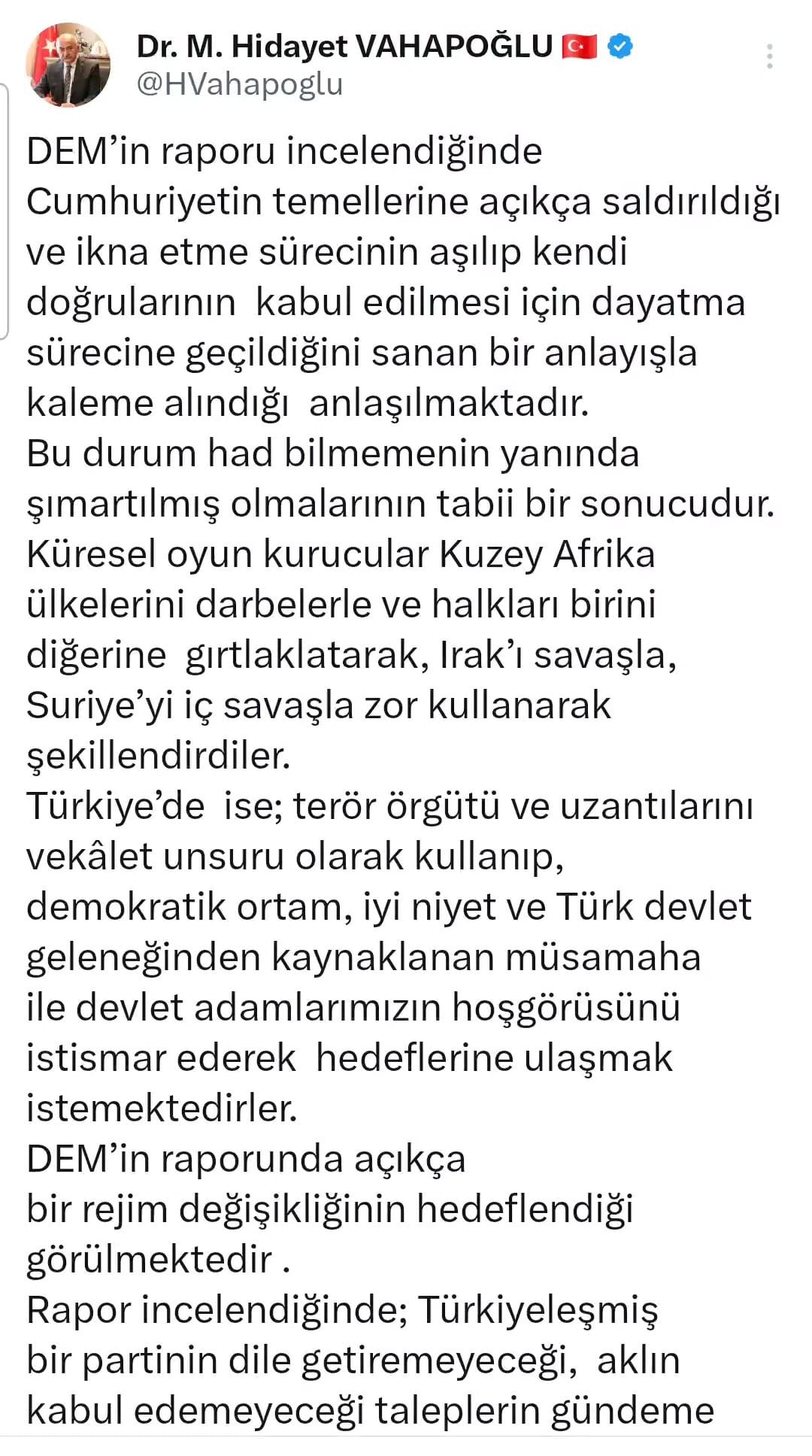 Dr. M. Hidayet VAHAPOĞLU
@HVahapoglu

DEM'in raporu incelendiğinde Cumhuriyetin temellerine açıkça saldırıldığı ve ikna etme sürecinin aşılıp kendi doğrularının kabul edilmesi için dayatma sürecine geçildiğini sanan bir anlayışla kaleme alındığı anlaşılmaktadır.
Bu durum had bilmemenin yanında şımartılmış olmalarının tabii bir sonucudur.
Küresel oyun kurucular Kuzey Afrika ülkelerini darbelerle ve halkları birini diğerine gırtlaklatarak, Irak'ı savaşla, Suriye'yi iç savaşla zor kullanarak şekillendirdiler.
Türkiye'de ise; terör örgütü ve uzantılarını vekâlet unsuru olarak kullanıp, demokratik ortam, iyi niyet ve Türk devlet geleneğinden kaynaklanan müsamaha ile devlet adamlarımızın hoşgörüsünü istismar ederek hedeflerine ulaşmak istemektedirler.
DEM'in raporunda açıkça bir rejim değişikliğinin hedeflendiği görülmektedir .
Rapor incelendiğinde; Türkiyeleşmiş bir partinin dile getiremeyeceği, aklın kabul edemeyeceği taleplerin gündeme